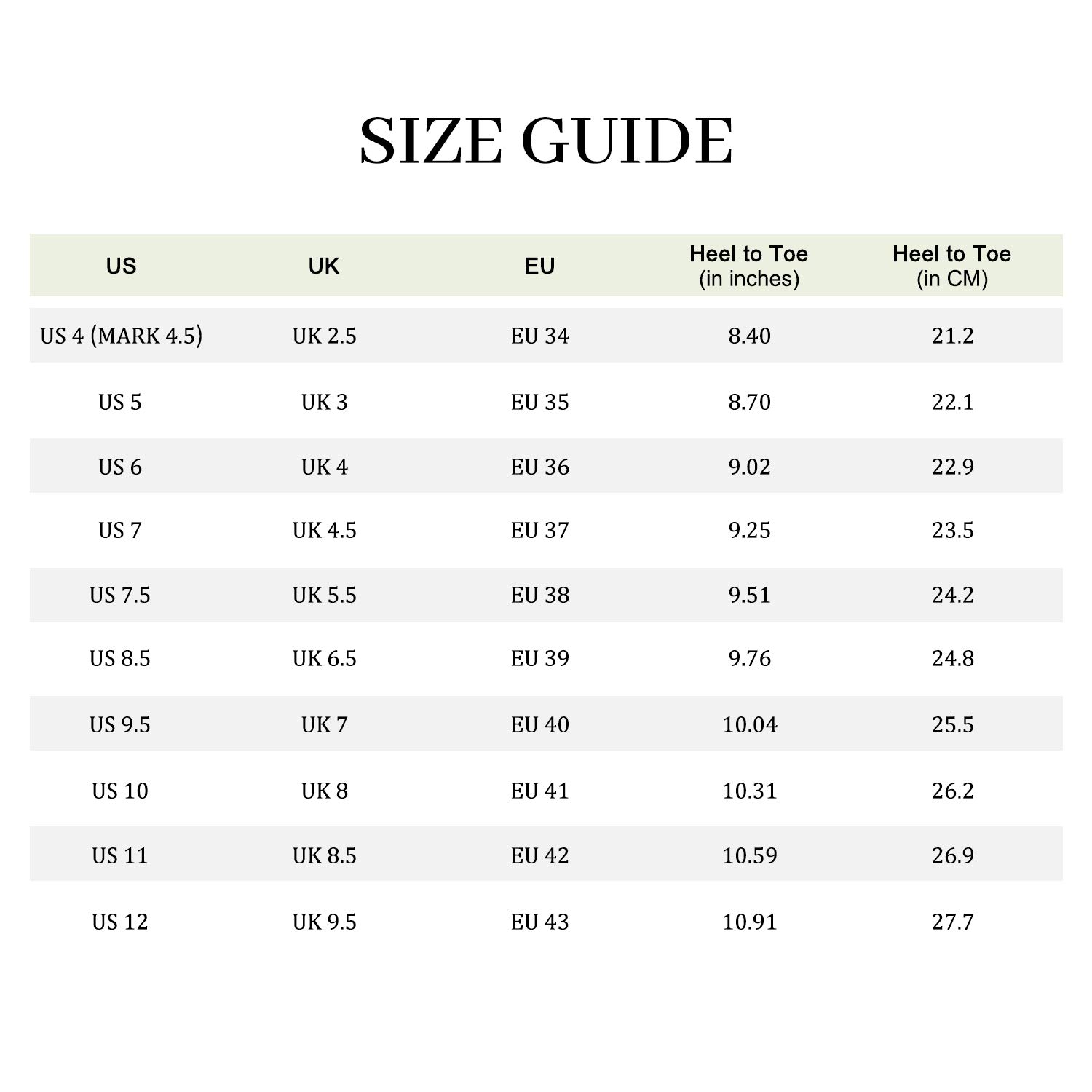 SIZE GUIDE

| US | UK | EU | Heel to Toe (in inches) | Heel to Toe (in CM) |
|---|---|---|---|---|
| US 4 (MARK 4.5) | UK 2.5 | EU 34 | 8.40 | 21.2 |
| US 5 | UK 3 | EU 35 | 8.70 | 22.1 |
| US 6 | UK 4 | EU 36 | 9.02 | 22.9 |
| US 7 | UK 4.5 | EU 37 | 9.25 | 23.5 |
| US 7.5 | UK 5.5 | EU 38 | 9.51 | 24.2 |
| US 8.5 | UK 6.5 | EU 39 | 9.76 | 24.8 |
| US 9.5 | UK 7 | EU 40 | 10.04 | 25.5 |
| US 10 | UK 8 | EU 41 | 10.31 | 26.2 |
| US 11 | UK 8.5 | EU 42 | 10.59 | 26.9 |
| US 12 | UK 9.5 | EU 43 | 10.91 | 27.7 |